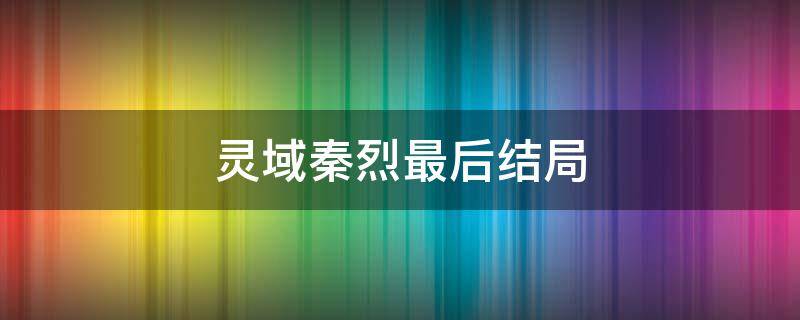 灵域秦烈最后结局